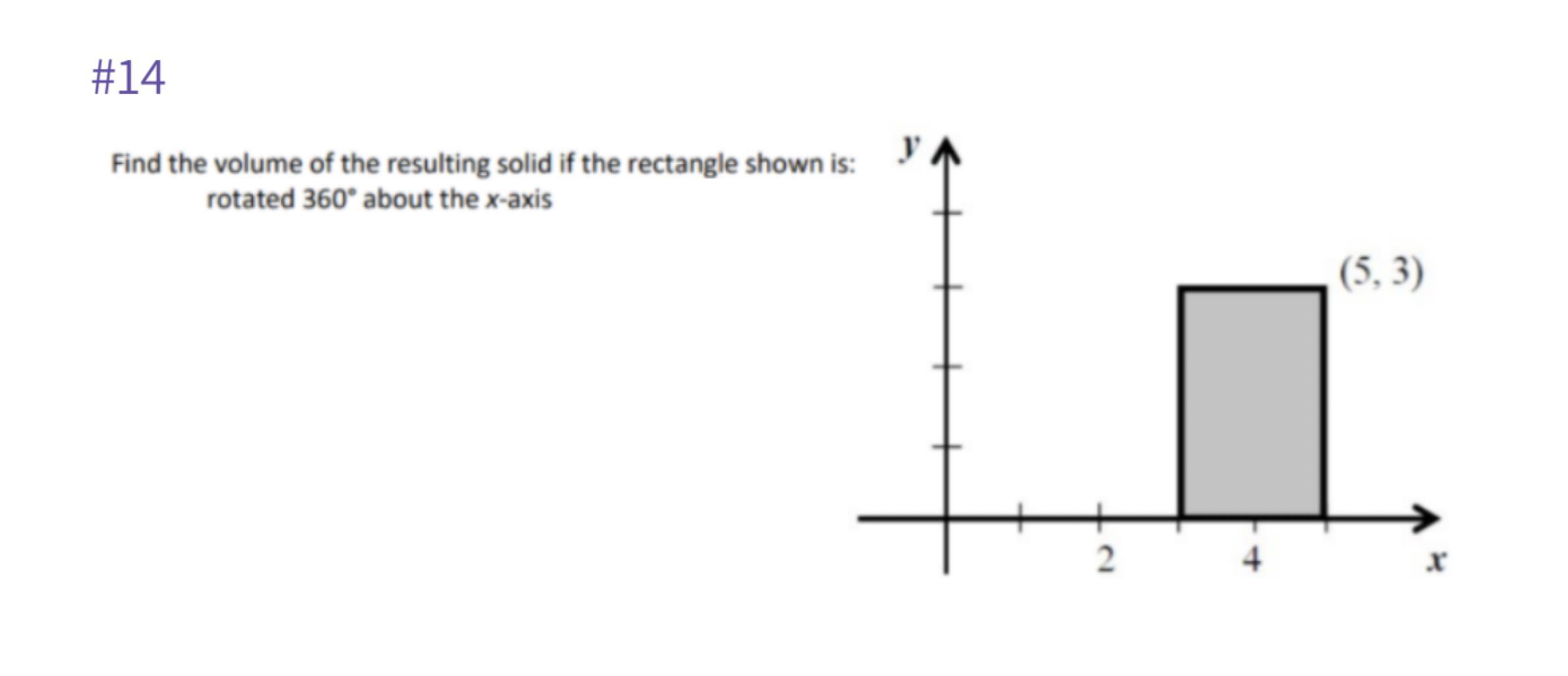 #14

Find the volume of the resulting solid if the rectangle shown is:
rotated 360° about the x-axis

y

(5, 3)

2

4

x